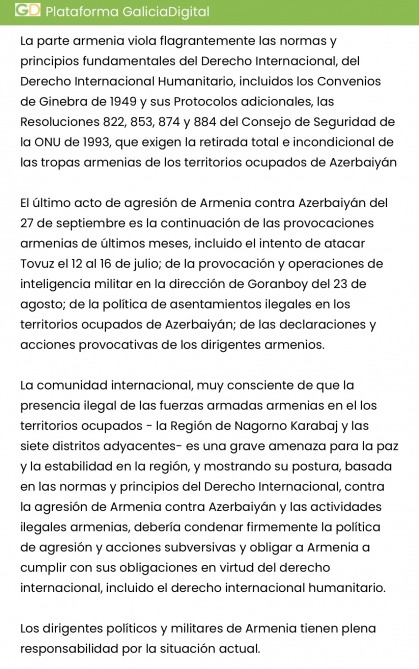 GD Plataforma GaliciaDigital

La parte armenia viola flagrantemente las normas y principios fundamentales del Derecho Internacional, del Derecho Internacional Humanitario, incluidos los Convenios de Ginebra de 1949 y sus Protocolos adicionales, las Resoluciones 822, 853, 874 y 884 del Consejo de Seguridad de la ONU de 1993, que exigen la retirada total e incondicional de las tropas armenias de los territorios ocupados de Azerbaiyán

El último acto de agresión de Armenia contra Azerbaiyán del 27 de septiembre es la continuación de las provocaciones armenias de últimos meses, incluido el intento de atacar Tovuz el 12 al 16 de julio; de la provocación y operaciones de inteligencia militar en la dirección de Goranboy del 23 de agosto; de la política de asentamientos ilegales en los territorios ocupados de Azerbaiyán; de las declaraciones y acciones provocativas de los dirigentes armenios.

La comunidad internacional, muy consciente de que la presencia ilegal de las fuerzas armadas armenias en el los territorios ocupados - la Región de Nagorno Karabaj y las siete distritos adyacentes- es una grave amenaza para la paz y la estabilidad en la región, y mostrando su postura, basada en las normas y principios del Derecho Internacional, contra la agresión de Armenia contra Azerbaiyán y las actividades ilegales armenias, debería condenar firmemente la política de agresión y acciones subversivas y obligar a Armenia a cumplir con sus obligaciones en virtud del derecho internacional, incluido el derecho internacional humanitario.

Los dirigentes políticos y militares de Armenia tienen plena responsabilidad por la situación actual.